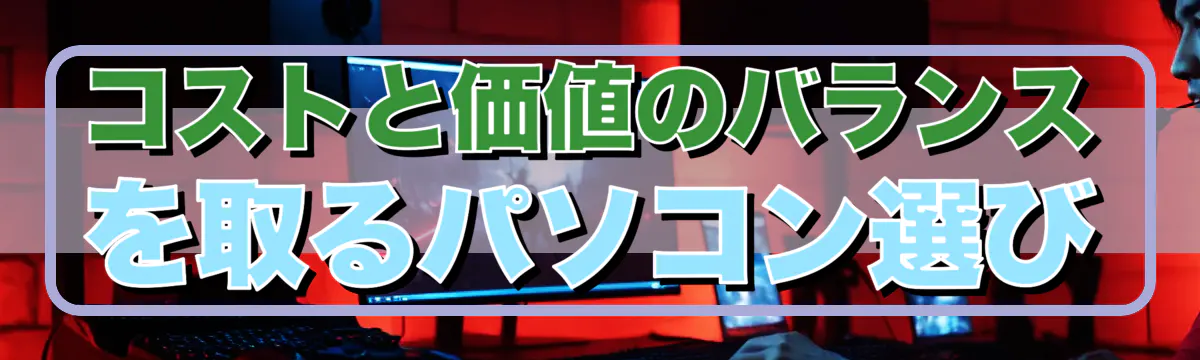 コストと価値のバランスを取るパソコン選び